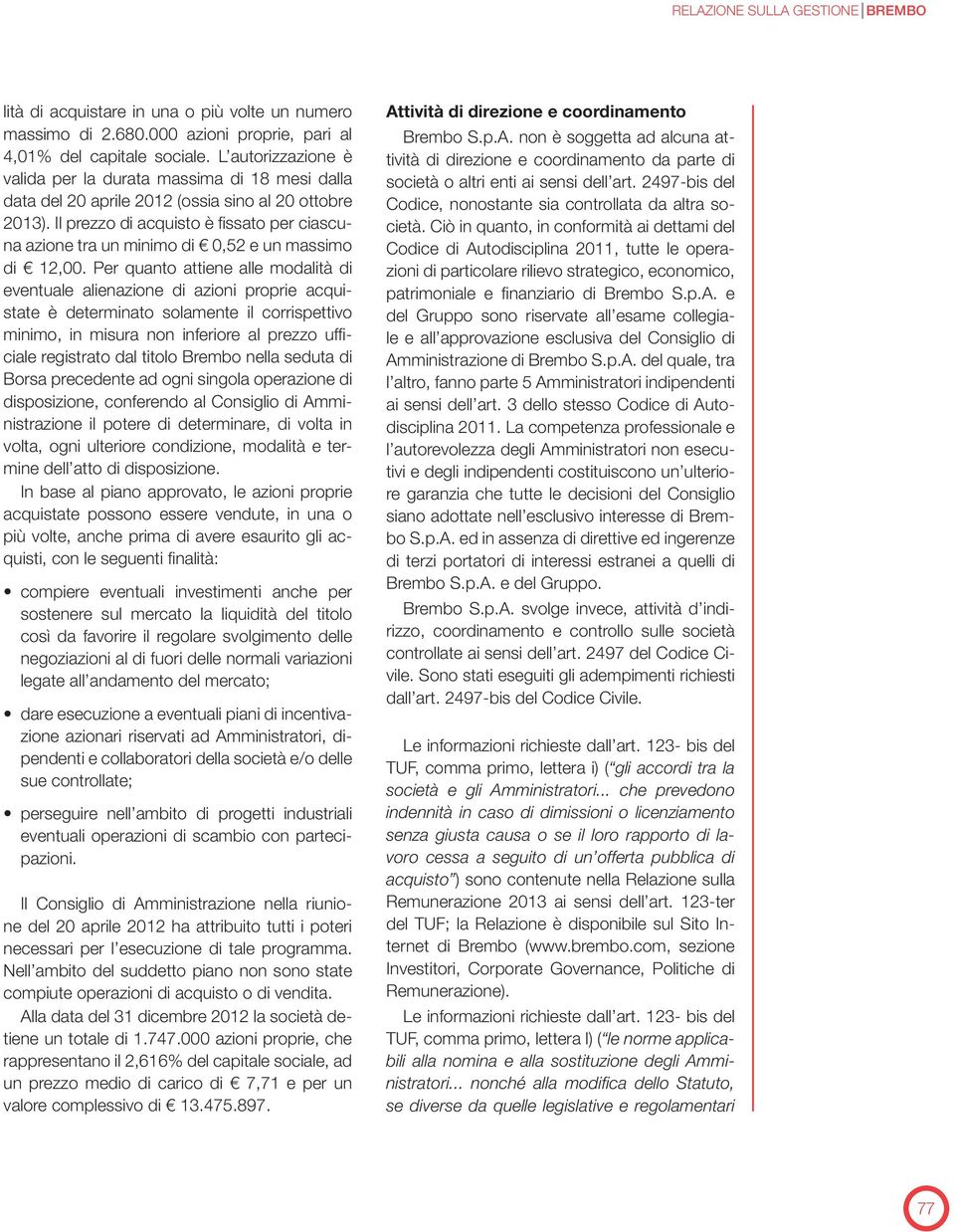 RELAZIONE SULLA GESTIONE | BREMBO

lità di acquistare in una o più volte un numero massimo di 2.680.000 azioni proprie, pari al 4,01% del capitale sociale. L'autorizzazione è valida per la durata massima di 18 mesi dalla data del 20 aprile 2012 (ossia sino al 20 ottobre 2013). Il prezzo di acquisto è fissato per ciascuna azione tra un minimo di € 0,52 e un massimo di € 12,00. Per quanto attiene alle modalità di eventuale alienazione di azioni proprie acquistate è determinato solamente il corrispettivo minimo, in misura non inferiore al prezzo ufficiale registrato dal titolo Brembo nella seduta di Borsa precedente ad ogni singola operazione di disposizione, conferendo al Consiglio di Amministrazione il potere di determinare, di volta in volta, ogni ulteriore condizione, modalità e termine dell'atto di disposizione.

In base al piano approvato, le azioni proprie acquistate possono essere vendute, in una o più volte, anche prima di avere esaurito gli acquisti, con le seguenti finalità:

• compiere eventuali investimenti anche per sostenere sul mercato la liquidità del titolo così da favorire il regolare svolgimento delle negoziazioni al di fuori delle normali variazioni legate all'andamento del mercato;

• dare esecuzione a eventuali piani di incentivazione azionari riservati ad Amministratori, dipendenti e collaboratori della società e/o delle sue controllate;

• perseguire nell'ambito di progetti industriali eventuali operazioni di scambio con partecipazioni.

Il Consiglio di Amministrazione nella riunione del 20 aprile 2012 ha attribuito tutti i poteri necessari per l'esecuzione di tale programma. Nell'ambito del suddetto piano non sono state compiute operazioni di acquisto o di vendita.

Alla data del 31 dicembre 2012 la società detiene un totale di 1.747.000 azioni proprie, che rappresentano il 2,616% del capitale sociale, ad un prezzo medio di carico di € 7,71 e per un valore complessivo di € 13.475.897.

Attività di direzione e coordinamento

Brembo S.p.A. non è soggetta ad alcuna attività di direzione e coordinamento da parte di società o altri enti ai sensi dell'art. 2497-bis del Codice, nonostante sia controllata da altra società. Ciò in quanto, in conformità ai dettami del Codice di Autodisciplina 2011, tutte le operazioni di particolare rilievo strategico, economico, patrimoniale e finanziario di Brembo S.p.A. e del Gruppo sono riservate all'esame collegiale e all'approvazione esclusiva del Consiglio di Amministrazione di Brembo S.p.A. del quale, tra l'altro, fanno parte 5 Amministratori indipendenti ai sensi dell'art. 3 dello stesso Codice di Autodisciplina 2011. La competenza professionale e l'autorevolezza degli Amministratori non esecutivi e degli indipendenti costituiscono un'ulteriore garanzia che tutte le decisioni del Consiglio siano adottate nell'esclusivo interesse di Brembo S.p.A. ed in assenza di direttive ed ingerenze di terzi portatori di interessi estranei a quelli di Brembo S.p.A. e del Gruppo.

Brembo S.p.A. svolge invece, attività d'indirizzo, coordinamento e controllo sulle società controllate ai sensi dell'art. 2497 del Codice Civile. Sono stati eseguiti gli adempimenti richiesti dall'art. 2497-bis del Codice Civile.

Le informazioni richieste dall'art. 123- bis del TUF, comma primo, lettera i) ("gli accordi tra la società e gli Amministratori... che prevedono indennità in caso di dimissioni o licenziamento senza giusta causa o se il loro rapporto di lavoro cessa a seguito di un'offerta pubblica di acquisto") sono contenute nella Relazione sulla Remunerazione 2013 ai sensi dell'art. 123-ter del TUF; la Relazione è disponibile sul Sito Internet di Brembo (www.brembo.com, sezione Investitori, Corporate Governance, Politiche di Remunerazione).

Le informazioni richieste dall'art. 123- bis del TUF, comma primo, lettera l) ("le norme applicabili alla nomina e alla sostituzione degli Amministratori... nonché alla modifica dello Statuto, se diverse da quelle legislative e regolamentari

77